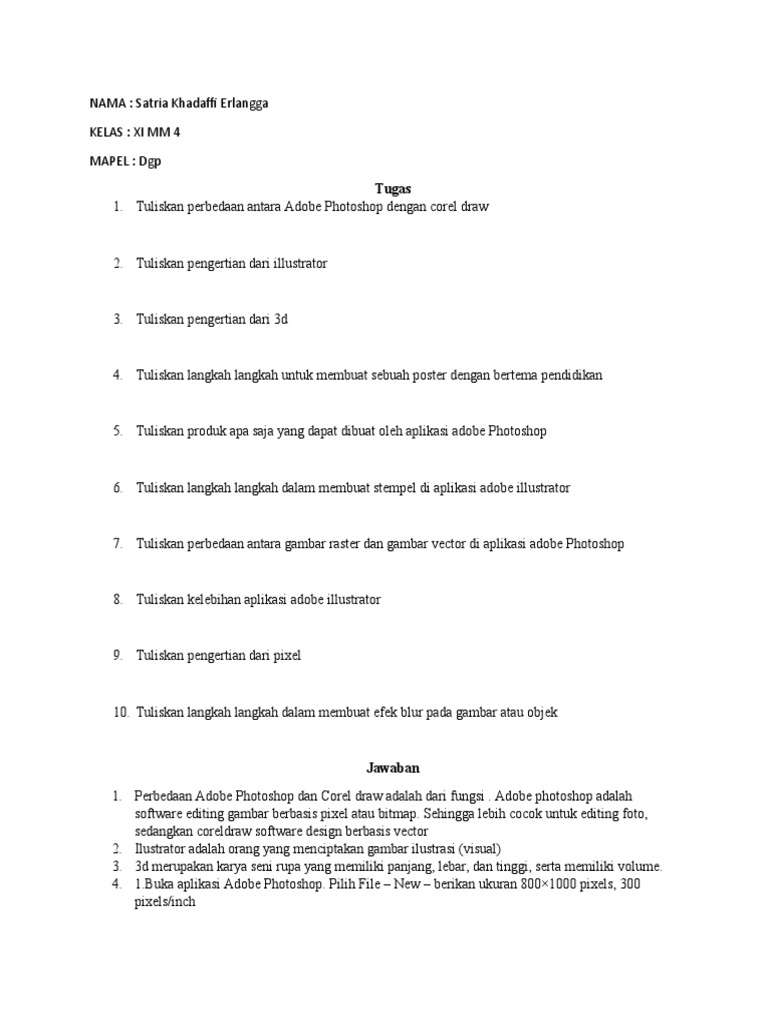 NAMA : Satria Khadaffi Erlangga

KELAS : XI MM 4

MAPEL : Dgp

Tugas

1. Tuliskan perbedaan antara Adobe Photoshop dengan corel draw

2. Tuliskan pengertian dari illustrator

3. Tuliskan pengertian dari 3d

4. Tuliskan langkah langkah untuk membuat sebuah poster dengan bertema pendidikan

5. Tuliskan produk apa saja yang dapat dibuat oleh aplikasi adobe Photoshop

6. Tuliskan langkah langkah dalam membuat stempel di aplikasi adobe illustrator

7. Tuliskan perbedaan antara gambar raster dan gambar vector di aplikasi adobe Photoshop

8. Tuliskan kelebihan aplikasi adobe illustrator

9. Tuliskan pengertian dari pixel

10. Tuliskan langkah langkah dalam membuat efek blur pada gambar atau objek

Jawaban

1. Perbedaan Adobe Photoshop dan Corel draw adalah dari fungsi . Adobe photoshop adalah software editing gambar berbasis pixel atau bitmap. Sehingga lebih cocok untuk editing foto, sedangkan coreldraw software design berbasis vector
2. Ilustrator adalah orang yang menciptakan gambar ilustrasi (visual)
3. 3d merupakan karya seni rupa yang memiliki panjang, lebar, dan tinggi, serta memiliki volume.
4. 1.Buka aplikasi Adobe Photoshop. Pilih File – New – berikan ukuran 800×1000 pixels, 300 pixels/inch